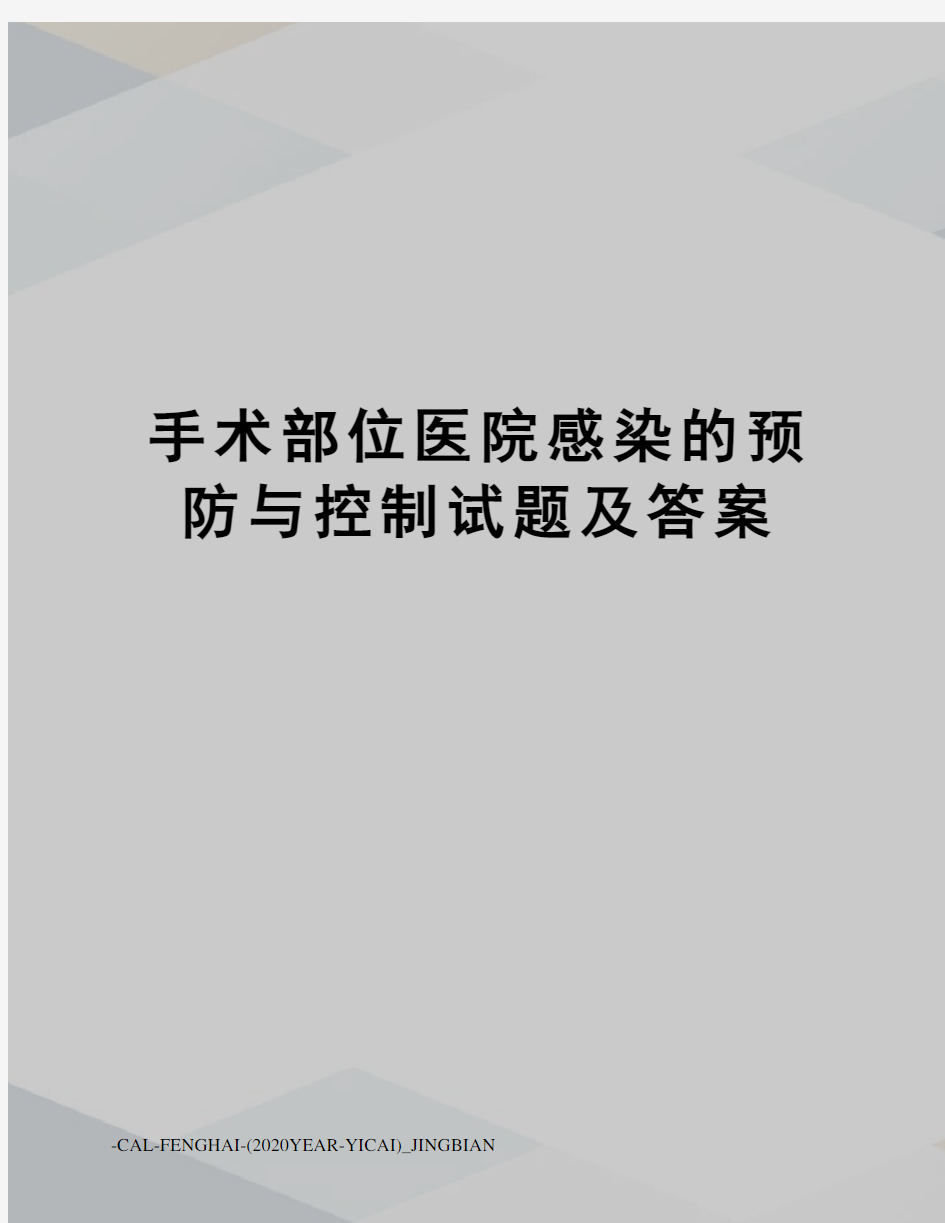 手术部位医院感染的预防与控制试题及答案

-CAL-FENGHAI-(2020YEAR-YICAI)_JINGBIAN